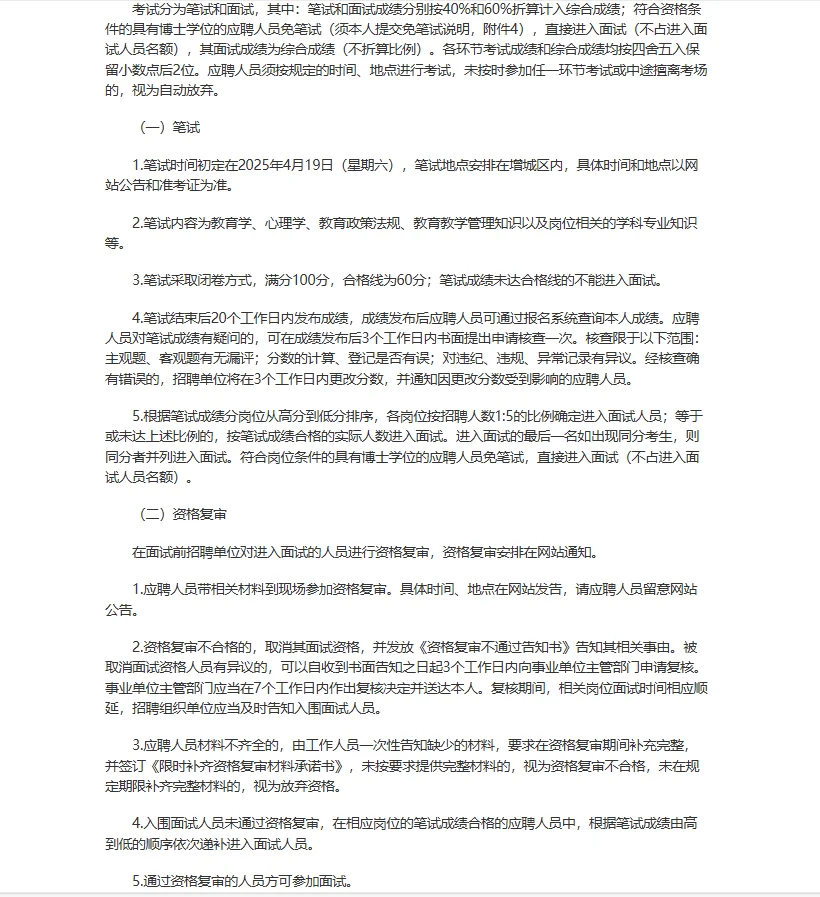 考试分为笔试和面试，其中：笔试和面试成绩分别按40%和60%折算计入综合成绩；符合资格条件的具有博士学位的应聘人员免笔试（须本人提交免笔试说明，附件4），直接进入面试（不占进入面试人员名额），其面试成绩为综合成绩（不折算比例）。各环节考试成绩和综合成绩均按四舍五入保留小数点后2位。应聘人员须按规定的时间、地点进行考试，未按时参加任一环节考试或中途擅离考场的，视为自动放弃。

（一）笔试

1.笔试时间初定在2025年4月19日（星期六），笔试地点安排在增城区内，具体时间和地点以网站公告和准考证为准。

2.笔试内容为教育学、心理学、教育政策法规、教育教学管理知识以及岗位相关的学科专业知识等。

3.笔试采取闭卷方式，满分100分，合格线为60分；笔试成绩未达合格线的不能进入面试。

4.笔试结束后20个工作日内发布成绩，成绩发布后应聘人员可通过报名系统查询本人成绩。应聘人员对笔试成绩有疑问的，可在成绩发布后3个工作日内书面提出申请核查一次。核查限于以下范围：主观题、客观题有无漏评；分数的计算、登记是否有误；对违纪、违规、异常记录有异议。经核查确有错误的，招聘单位将在3个工作日内更改分数，并通知因更改分数受到影响的应聘人员。

5.根据笔试成绩分岗位从高分到低分排序，各岗位按招聘人数1:5的比例确定进入面试人员；等于或未达上述比例的，按笔试成绩合格的实际人数进入面试。进入面试的最后一名如出现同分考生，则同分者并列进入面试。符合岗位条件的具有博士学位的应聘人员免笔试，直接进入面试（不占进入面试人员名额）。

（二）资格复审

在面试前招聘单位对进入面试的人员进行资格复审，资格复审安排在网站通知。

1.应聘人员带相关材料到现场参加资格复审。具体时间、地点在网站发告，请应聘人员留意网站公告。

2.资格复审不合格的，取消其面试资格，并发放《资格复审不通过告知书》告知其相关事由。被取消面试资格人员有异议的，可以自收到书面告知之日起3个工作日内向事业单位主管部门申请复核。事业单位主管部门应当在7个工作日内作出复核决定并送达本人。复核期间，相关岗位面试时间相应顺延，招聘组织单位应当及时告知入围面试人员。

3.应聘人员材料不齐全的，由工作人员一次性告知缺少的材料，要求在资格复审期间补充完整，并签订《限时补齐资格复审材料承诺书》，未按要求提供完整材料的，视为资格复审不合格，未在规定期限补齐完整材料的，视为放弃资格。

4.入围面试人员未通过资格复审，在相应岗位的笔试成绩合格的应聘人员中，根据笔试成绩由高到低的顺序依次递补进入面试人员。

5.通过资格复审的人员方可参加面试。